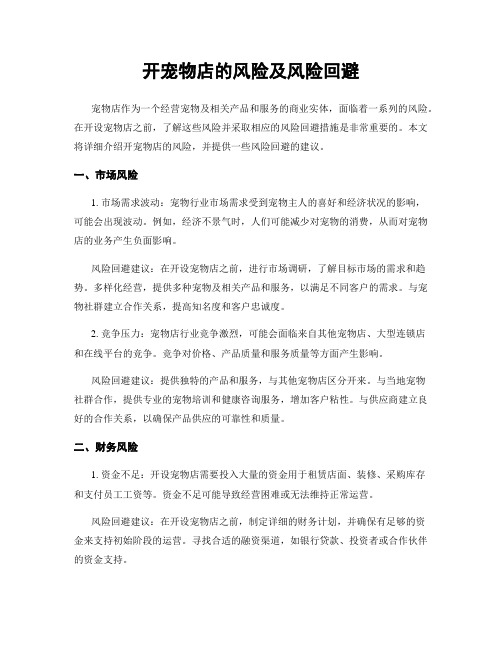 开宠物店的风险及风险回避

宠物店作为一个经营宠物及相关产品和服务的商业实体，面临着一系列的风险。在开设宠物店之前，了解这些风险并采取相应的风险回避措施是非常重要的。本文将详细介绍开宠物店的风险，并提供一些风险回避的建议。

一、市场风险

1. 市场需求波动：宠物行业市场需求受到宠物主人的喜好和经济状况的影响，可能会出现波动。例如，经济不景气时，人们可能减少对宠物的消费，从而对宠物店的业务产生负面影响。

风险回避建议：在开设宠物店之前，进行市场调研，了解目标市场的需求和趋势。多样化经营，提供多种宠物及相关产品和服务，以满足不同客户的需求。与宠物社群建立合作关系，提高知名度和客户忠诚度。

2. 竞争压力：宠物店行业竞争激烈，可能会面临来自其他宠物店、大型连锁店和在线平台的竞争。竞争对价格、产品质量和服务质量等方面产生影响。

风险回避建议：提供独特的产品和服务，与其他宠物店区分开来。与当地宠物社群合作，提供专业的宠物培训和健康咨询服务，增加客户粘性。与供应商建立良好的合作关系，以确保产品供应的可靠性和质量。

二、财务风险

1. 资金不足：开设宠物店需要投入大量的资金用于租赁店面、装修、采购库存和支付员工工资等。资金不足可能导致经营困难或无法维持正常运营。

风险回避建议：在开设宠物店之前，制定详细的财务计划，并确保有足够的资金来支持初始阶段的运营。寻找合适的融资渠道，如银行贷款、投资者或合作伙伴的资金支持。